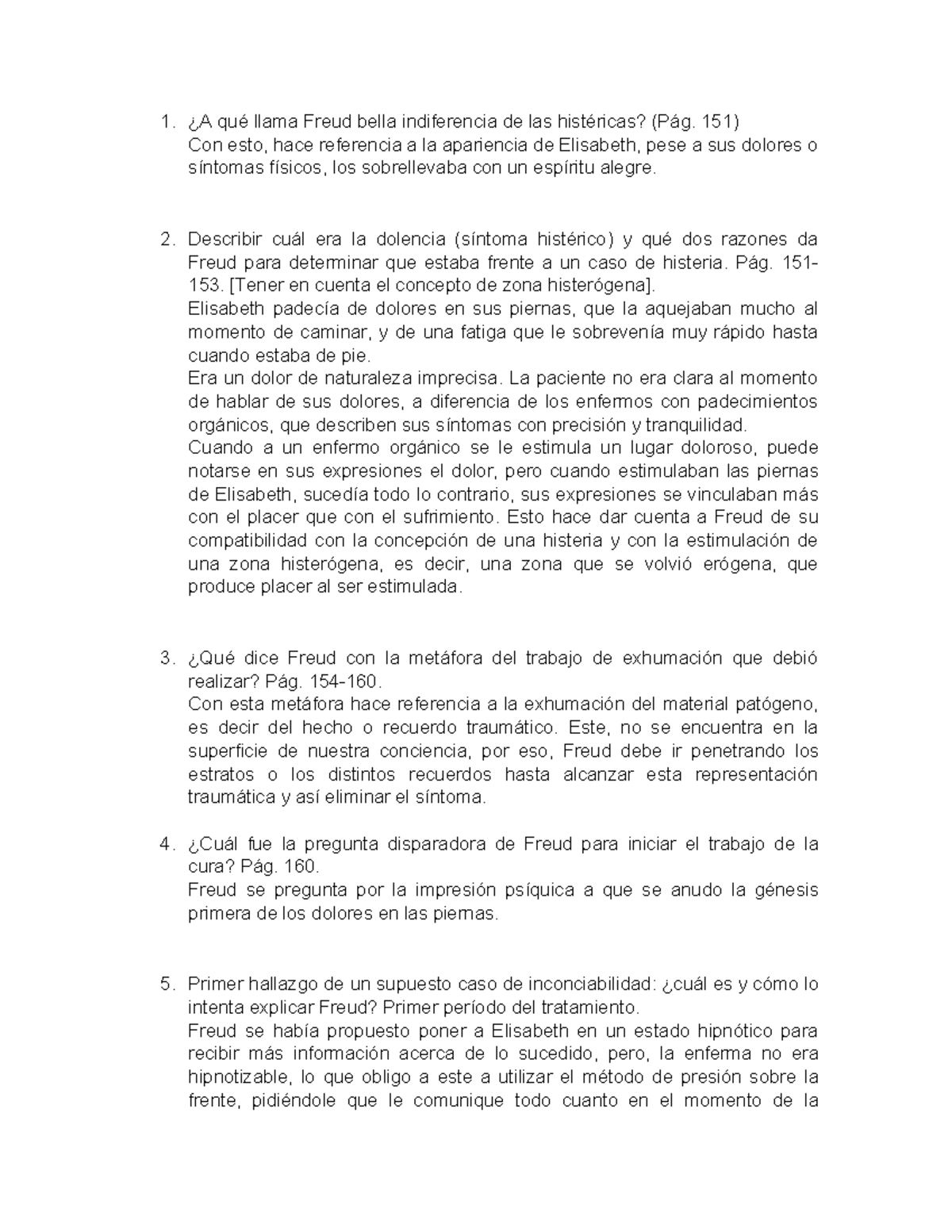 1. ¿A qué llama Freud bella indiferencia de las histéricas? (Pág. 151)
Con esto, hace referencia a la apariencia de Elisabeth, pese a sus dolores o síntomas físicos, los sobrellevaba con un espíritu alegre.

2. Describir cuál era la dolencia (síntoma histérico) y qué dos razones da Freud para determinar que estaba frente a un caso de histeria. Pág. 151-153. [Tener en cuenta el concepto de zona histerógena].
Elisabeth padecía de dolores en sus piernas, que la aquejaban mucho al momento de caminar, y de una fatiga que le sobrevenía muy rápido hasta cuando estaba de pie.
Era un dolor de naturaleza imprecisa. La paciente no era clara al momento de hablar de sus dolores, a diferencia de los enfermos con padecimientos orgánicos, que describen sus síntomas con precisión y tranquilidad.
Cuando a un enfermo orgánico se le estimula un lugar doloroso, puede notarse en sus expresiones el dolor, pero cuando estimulaban las piernas de Elisabeth, sucedía todo lo contrario, sus expresiones se vinculaban más con el placer que con el sufrimiento. Esto hace dar cuenta a Freud de su compatibilidad con la concepción de una histeria y con la estimulación de una zona histerógena, es decir, una zona que se volvió erógena, que produce placer al ser estimulada.

3. ¿Qué dice Freud con la metáfora del trabajo de exhumación que debió realizar? Pág. 154-160.
Con esta metáfora hace referencia a la exhumación del material patógeno, es decir del hecho o recuerdo traumático. Este, no se encuentra en la superficie de nuestra conciencia, por eso, Freud debe ir penetrando los estratos o los distintos recuerdos hasta alcanzar esta representación traumática y así eliminar el síntoma.

4. ¿Cuál fue la pregunta disparadora de Freud para iniciar el trabajo de la cura? Pág. 160.
Freud se pregunta por la impresión psíquica a que se anudo la génesis primera de los dolores en las piernas.

5. Primer hallazgo de un supuesto caso de inconciabilidad: ¿cuál es y cómo lo intenta explicar Freud? Primer período del tratamiento.
Freud se había propuesto poner a Elisabeth en un estado hipnótico para recibir más información acerca de lo sucedido, pero, la enferma no era hipnotizable, lo que obligo a este a utilizar el método de presión sobre la frente, pidiéndole que le comunique todo cuanto en el momento de la